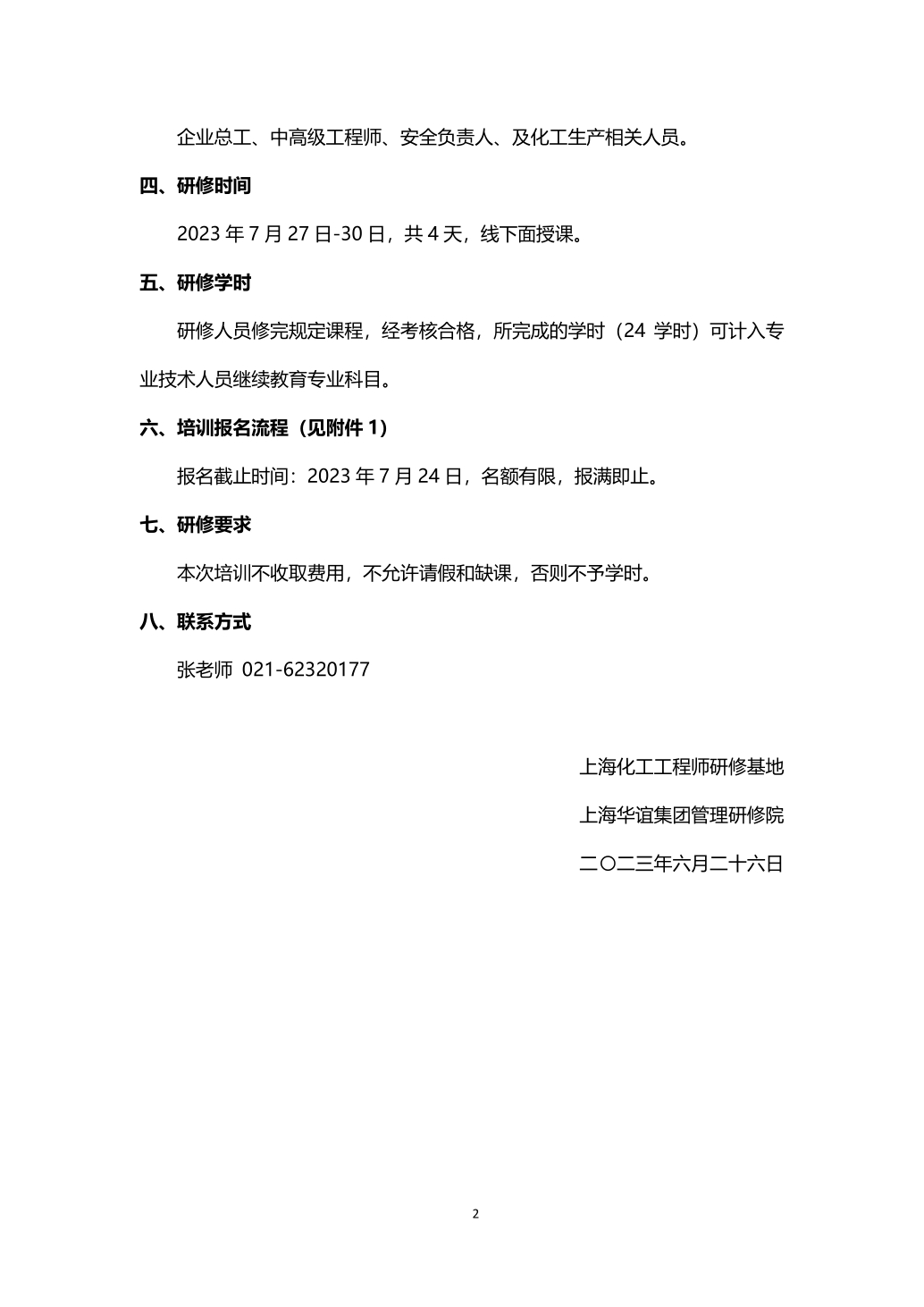 企业总工、中高级工程师、安全负责人、及化工生产相关人员。

四、研修时间

2023 年 7 月 27 日-30 日，共 4 天，线下面授课。

五、研修学时

研修人员修完规定课程，经考核合格，所完成的学时（24 学时）可计入专业技术人员继续教育专业科目。

六、培训报名流程（见附件 1）

报名截止时间：2023 年 7 月 24 日，名额有限，报满即止。

七、研修要求

本次培训不收取费用，不允许请假和缺课，否则不予学时。

八、联系方式

张老师 021-62320177

上海化工工程师研修基地

上海华谊集团管理研修院

二〇二三年六月二十六日

2